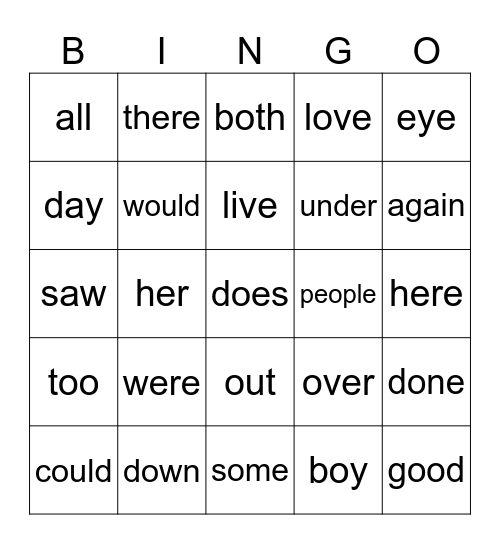 | B | I | N | G | O |
|---|---|---|---|---|
| all | there | both | love | eye |
| day | would | live | under | again |
| saw | her | does | people | here |
| too | were | out | over | done |
| could | down | some | boy | good |